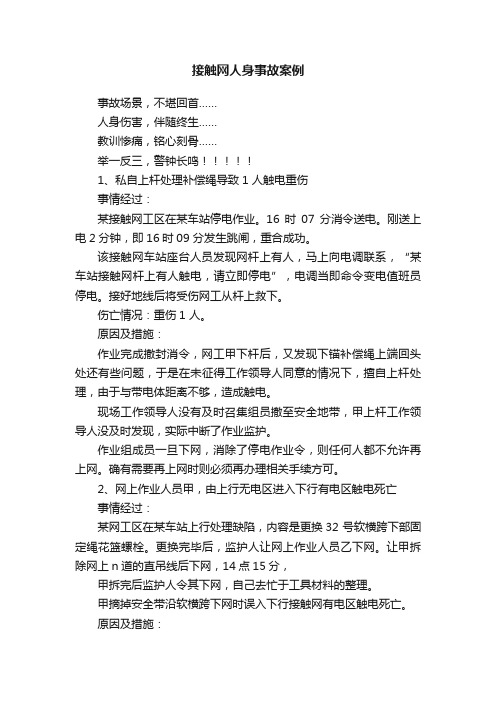 接触网人身事故案例

事故场景，不堪回首……

人身伤害，伴随终生……

教训惨痛，铭心刻骨……

举一反三，警钟长鸣！！！！！

1、私自上杆处理补偿绳导致 1 人触电重伤

事情经过：

某接触网工区在某车站停电作业。16 时 07 分消令送电。刚送上电 2 分钟，即 16 时 09 分发生跳闸，重合成功。

该接触网车站座台人员发现网杆上有人，马上向电调联系，"某车站接触网杆上有人触电，请立即停电"，电调当即命令变电值班员停电。接好地线后将受伤网工从杆上救下。

伤亡情况：重伤 1 人。

原因及措施：

作业完成撤封消令，网工甲下杆后，又发现下锚补偿绳上端回头处还有些问题，于是在未征得工作领导人同意的情况下，擅自上杆处理，由于与带电体距离不够，造成触电。

现场工作领导人没有及时召集组员撤至安全地带，甲上杆工作领导人没及时发现，实际中断了作业监护。

作业组成员一旦下网，消除了停电作业令，则任何人都不允许再上网。确有需要再上网时则必须再办理相关手续方可。

2、网上作业人员甲，由上行无电区进入下行有电区触电死亡

事情经过：

某网工区在某车站上行处理缺陷，内容是更换 32 号软横跨下部固定绳花篮螺栓。更换完毕后，监护人让网上作业人员乙下网。让甲拆除网上 n 道的直吊线后下网，14 点 15 分，

甲拆完后监护人令其下网，自己去忙于工具材料的整理。

甲摘掉安全带沿软横跨下网时误入下行接触网有电区触电死亡。

原因及措施：